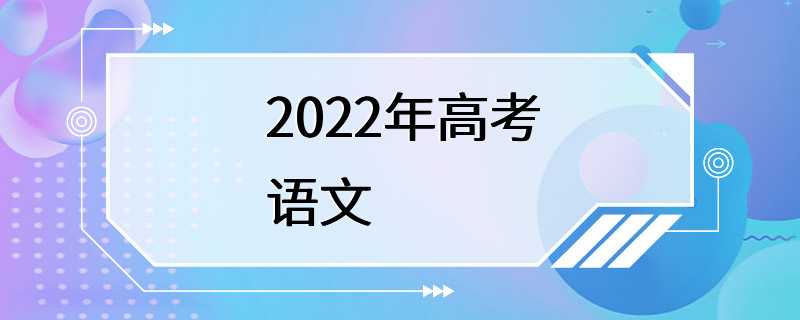 2022年高考
语文